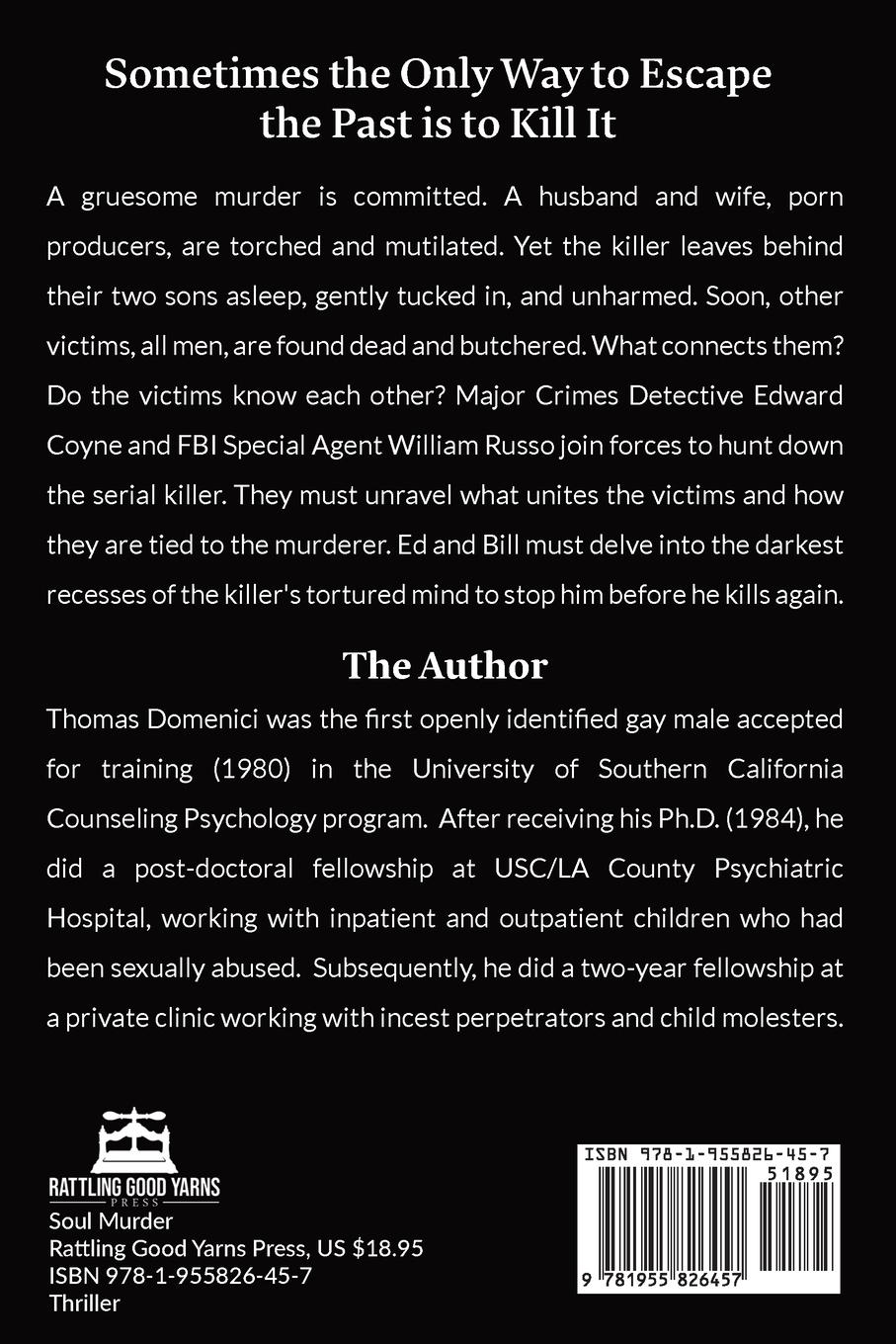 Sometimes the Only Way to Escape the Past is to Kill It

A gruesome murder is committed. A husband and wife, porn producers, are torched and mutilated. Yet the killer leaves behind their two sons asleep, gently tucked in, and unharmed. Soon, other victims, all men, are found dead and butchered. What connects them? Do the victims know each other? Major Crimes Detective Edward Coyne and FBI Special Agent William Russo join forces to hunt down the serial killer. They must unravel what unites the victims and how they are tied to the murderer. Ed and Bill must delve into the darkest recesses of the killer's tortured mind to stop him before he kills again.

The Author

Thomas Domenici was the first openly identified gay male accepted for training (1980) in the University of Southern California Counseling Psychology program. After receiving his Ph.D. (1984), he did a post-doctoral fellowship at USC/LA County Psychiatric Hospital, working with inpatient and outpatient children who had been sexually abused. Subsequently, he did a two-year fellowship at a private clinic working with incest perpetrators and child molesters.

RATTLING GOOD YARNS
PRESS
Soul Murder
Rattling Good Yarns Press, US $18.95
ISBN 978-1-955826-45-7
Thriller

ISBN 978-1-955826-45-7
51895
9 781955 826457